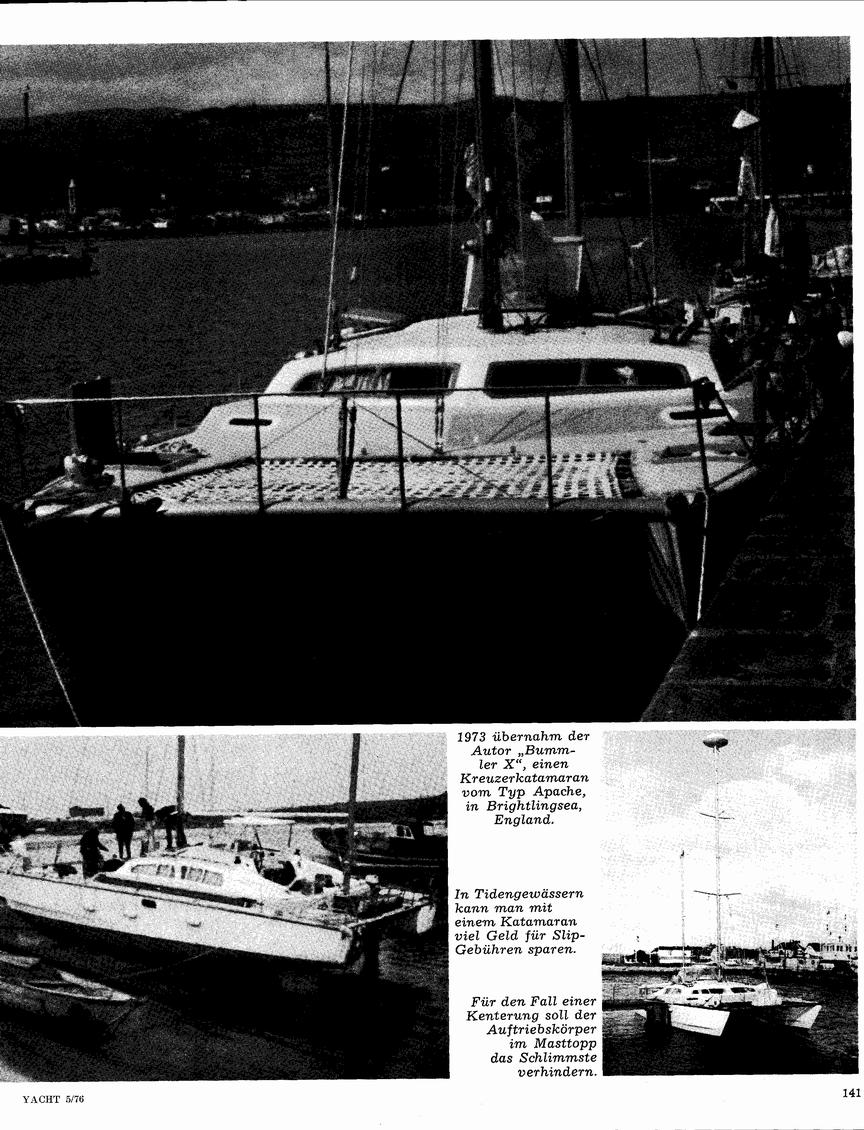 1973 übernahm der Autor „Bummler X", einen Kreuzerkatamaran vom Typ Apache, in Brightlingsea, England.

In Tidengewässern kann man mit einem Katamaran viel Geld für Slip-Gebühren sparen.

Für den Fall einer Kenterung soll der Auftriebskörper im Masttopp das Schlimmste verhindern.

YACHT 5/76

141